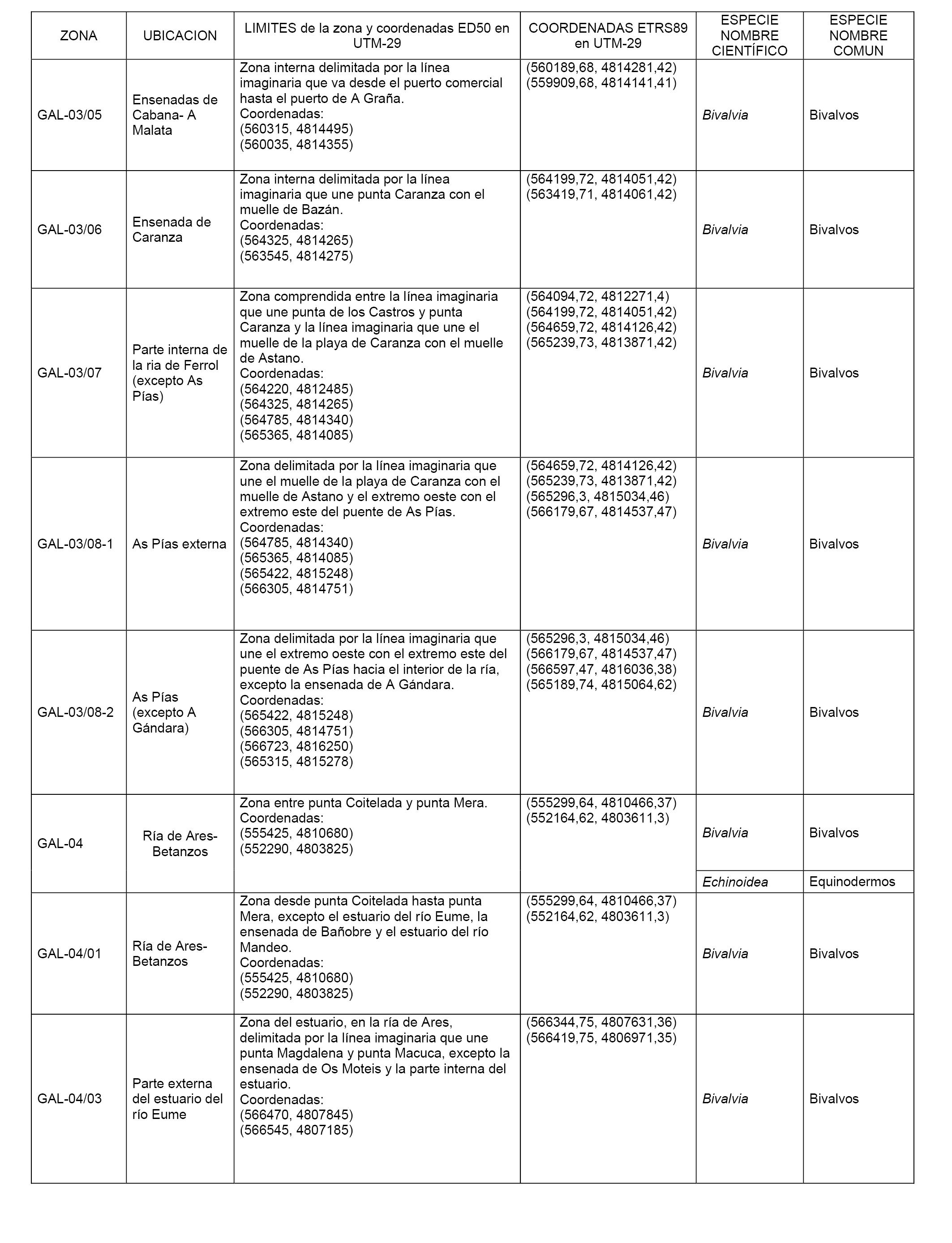 | ZONA | UBICACION | LIMITES de la zona y coordenadas ED50 en UTM-29 | COORDENADAS ETRS89 en UTM-29 | ESPECIE NOMBRE CIENTÍFICO | ESPECIE NOMBRE COMUN |
|---|---|---|---|---|---|
| GAL-03/05 | Ensenadas de Cabana- A Malata | Zona interna delimitada por la línea imaginaria que va desde el puerto comercial hasta el puerto de A Graña. Coordenadas: (560315, 4814495) (560035, 4814355) | (560189,68, 4814281,42) (559909,68, 4814141,41) | Bivalvia | Bivalvos |
| GAL-03/06 | Ensenada de Caranza | Zona interna delimitada por la línea imaginaria que une punta Caranza con el muelle de Bazán. Coordenadas: (564325, 4814265) (563545, 4814275) | (564199,72, 4814051,42) (563419,71, 4814061,42) | Bivalvia | Bivalvos |
| GAL-03/07 | Parte interna de la ria de Ferrol (excepto As Pías) | Zona comprendida entre la línea imaginaria que une punta de los Castros y punta Caranza y la línea imaginaria que une el muelle de la playa de Caranza con el muelle de Astano. Coordenadas: (564220, 4812485) (564325, 4814265) (564785, 4814340) (565365, 4814085) | (564094,72, 4812271,4) (564199,72, 4814051,42) (564659,72, 4814126,42) (565239,73, 4813871,42) | Bivalvia | Bivalvos |
| GAL-03/08-1 | As Pías externa | Zona delimitada por la línea imaginaria que une el muelle de la playa de Caranza con el muelle de Astano y el extremo oeste con el extremo este del puente de As Pías. Coordenadas: (564785, 4814340) (565365, 4814085) (565422, 4815248) (566305, 4814751) | (564659,72, 4814126,42) (565239,73, 4813871,42) (565296,3, 4815034,46) (566179,67, 4814537,47) | Bivalvia | Bivalvos |
| GAL-03/08-2 | As Pías (excepto A Gándara) | Zona delimitada por la línea imaginaria que une el extremo oeste con el extremo este del puente de As Pías hacia el interior de la ría, excepto la ensenada de A Gándara. Coordenadas: (565422, 4815248) (566305, 4814751) (566723, 4816250) (565315, 4815278) | (565296,3, 4815034,46) (566179,67, 4814537,47) (566597,47, 4816036,38) (565189,74, 4815064,62) | Bivalvia | Bivalvos |
| GAL-04 | Ría de Ares-Betanzos | Zona entre punta Coitelada y punta Mera. Coordenadas: (555425, 4810680) (552290, 4803825) | (555299,64, 4810466,37) (552164,62, 4803611,3) | Bivalvia | Bivalvos |
| | | | | Echinoidea | Equinodermos |
| GAL-04/01 | Ría de Ares-Betanzos | Zona desde punta Coitelada hasta punta Mera, excepto el estuario del río Eume, la ensenada de Bañobre y el estuario del río Mandeo. Coordenadas: (555425, 4810680) (552290, 4803825) | (555299,64, 4810466,37) (552164,62, 4803611,3) | Bivalvia | Bivalvos |
| GAL-04/03 | Parte externa del estuario del río Eume | Zona del estuario, en la ría de Ares, delimitada por la línea imaginaria que une punta Magdalena y punta Macuca, excepto la ensenada de Os Moteis y la parte interna del estuario. Coordenadas: (566470, 4807845) (566545, 4807185) | (566344,75, 4807631,36) (566419,75, 4806971,35) | Bivalvia | Bivalvos |